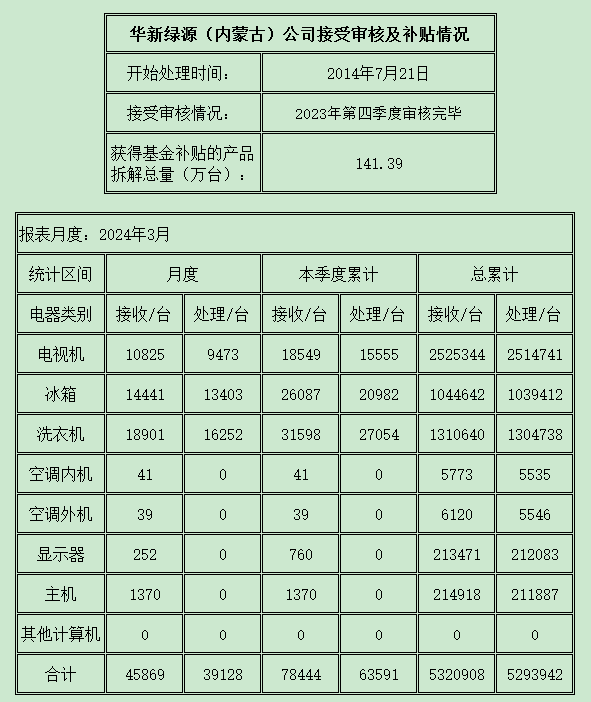 | 华新绿源（内蒙古）公司接受审核及补贴情况 | |
|---|---|
| 开始处理时间： | 2014年7月21日 |
| 接受审核情况： | 2023年第四季度审核完毕 |
| 获得基金补贴的产品拆解总量（万台）： | 141.39 |

报表月度：2024年3月

| 统计区间 | 月度 | | 本季度累计 | | 总累计 | |
|---|---|---|---|---|---|---|
| 电器类别 | 接收/台 | 处理/台 | 接收/台 | 处理/台 | 接收/台 | 处理/台 |
| 电视机 | 10825 | 9473 | 18549 | 15555 | 2525344 | 2514741 |
| 冰箱 | 14441 | 13403 | 26087 | 20982 | 1044642 | 1039412 |
| 洗衣机 | 18901 | 16252 | 31598 | 27054 | 1310640 | 1304738 |
| 空调内机 | 41 | 0 | 41 | 0 | 5773 | 5535 |
| 空调外机 | 39 | 0 | 39 | 0 | 6120 | 5546 |
| 显示器 | 252 | 0 | 760 | 0 | 213471 | 212083 |
| 主机 | 1370 | 0 | 1370 | 0 | 214918 | 211887 |
| 其他计算机 | 0 | 0 | 0 | 0 | 0 | 0 |
| 合计 | 45869 | 39128 | 78444 | 63591 | 5320908 | 5293942 |